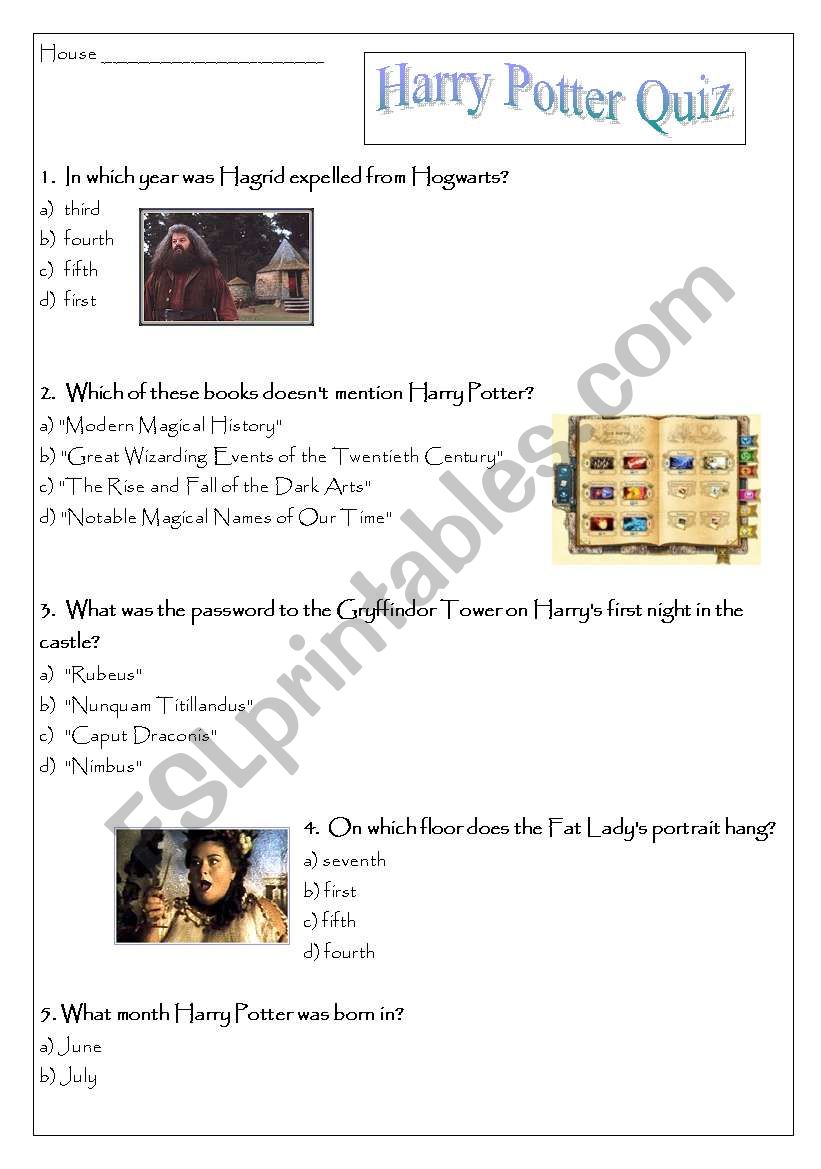 House ____________________

Harry Potter Quiz

1. In which year was Hagrid expelled from Hogwarts?

a) third
b) fourth
c) fifth
d) first

2. Which of these books doesn't mention Harry Potter?

a) "Modern Magical History"
b) "Great Wizarding Events of the Twentieth Century"
c) "The Rise and Fall of the Dark Arts"
d) "Notable Magical Names of Our Time"

3. What was the password to the Gryffindor Tower on Harry's first night in the castle?

a) "Rubeus"
b) "Nunquam Titillandus"
c) "Caput Draconis"
d) "Nimbus"

4. On which floor does the Fat Lady's portrait hang?

a) seventh
b) first
c) fifth
d) fourth

5. What month Harry Potter was born in?

a) June
b) July

ESLprintables.com